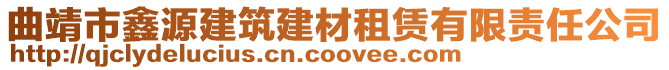 曲靖市鑫源建筑建材租赁有限责任公司
http://qjclydelucius.cn.coovee.com